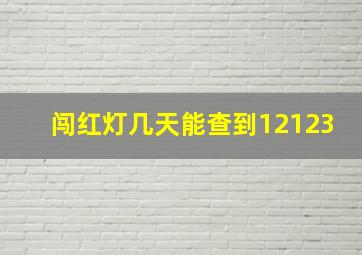 闯红灯几天能查到12123